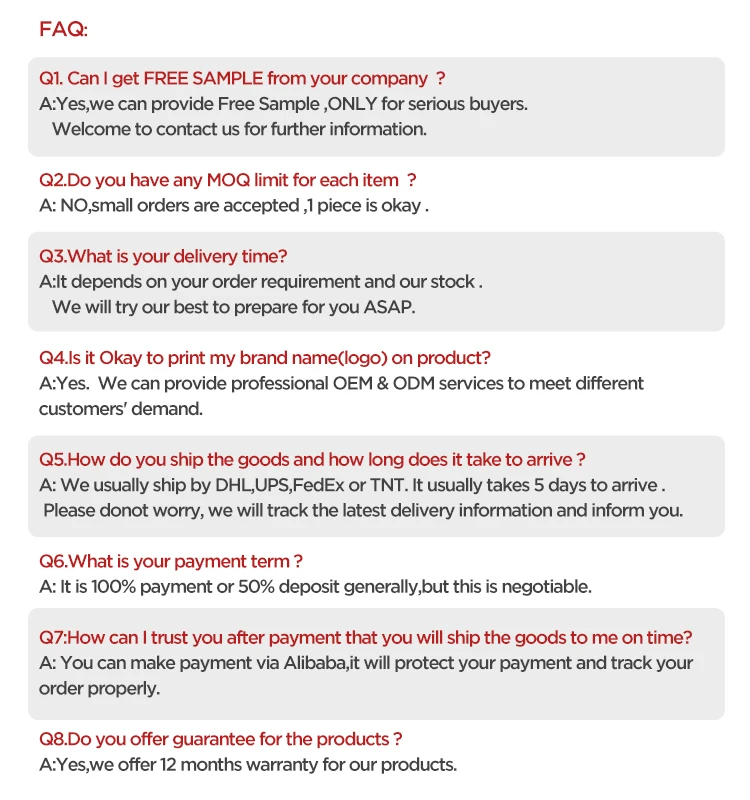 FAQ:

Q1. Can I get FREE SAMPLE from your company ?
A:Yes,we can provide Free Sample ,ONLY for serious buyers.
Welcome to contact us for further information.

Q2.Do you have any MOQ limit for each item ?
A: NO,small orders are accepted ,1 piece is okay .

Q3.What is your delivery time?
A:It depends on your order requirement and our stock .
We will try our best to prepare for you ASAP.

Q4.Is it Okay to print my brand name(logo) on product?
A:Yes. We can provide professional OEM & ODM services to meet different customers' demand.

Q5.How do you ship the goods and how long does it take to arrive ?
A: We usually ship by DHL,UPS,FedEx or TNT. It usually takes 5 days to arrive .
Please donot worry, we will track the latest delivery information and inform you.

Q6.What is your payment term ?
A: It is 100% payment or 50% deposit generally,but this is negotiable.

Q7:How can I trust you after payment that you will ship the goods to me on time?
A: You can make payment via Alibaba,it will protect your payment and track your order properly.

Q8.Do you offer guarantee for the products ?
A:Yes,we offer 12 months warranty for our products.